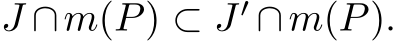 $J \cap m(P) \subset J' \cap m(P).$